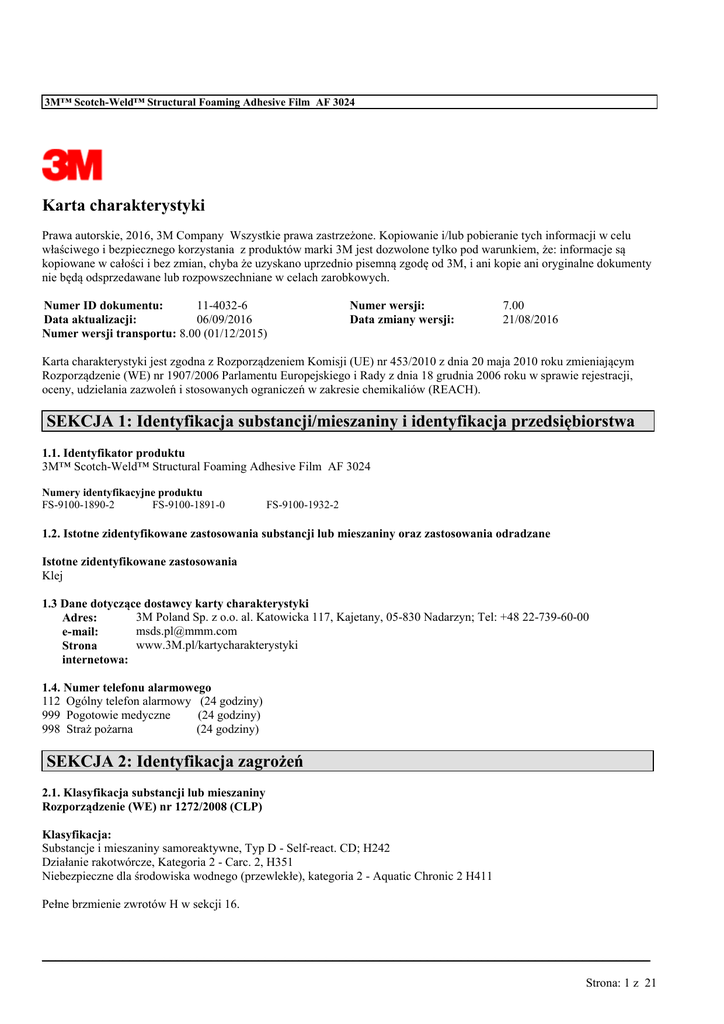 3M™ Scotch-Weld™ Structural Foaming Adhesive Film AF 3024

3M

Karta charakterystyki

Prawa autorskie, 2016, 3M Company Wszystkie prawa zastrzeżone. Kopiowanie i/lub pobieranie tych informacji w celu właściwego i bezpiecznego korzystania z produktów marki 3M jest dozwolone tylko pod warunkiem, że: informacje są kopiowane w całości i bez zmian, chyba że uzyskano uprzednio pisemną zgodę od 3M, i ani kopie ani oryginalne dokumenty nie będą odsprzedawane lub rozpowszechniane w celach zarobkowych.

| Numer ID dokumentu: | 11-4032-6 | Numer wersji: | 7.00 |
|---|---|---|---|
| Data aktualizacji: | 06/09/2016 | Data zmiany wersji: | 21/08/2016 |

Numer wersji transportu: 8.00 (01/12/2015)

Karta charakterystyki jest zgodna z Rozporządzeniem Komisji (UE) nr 453/2010 z dnia 20 maja 2010 roku zmieniającym Rozporządzenie (WE) nr 1907/2006 Parlamentu Europejskiego i Rady z dnia 18 grudnia 2006 roku w sprawie rejestracji, oceny, udzielania zazwoleń i stosowanych ograniczeń w zakresie chemikaliów (REACH).

SEKCJA 1: Identyfikacja substancji/mieszaniny i identyfikacja przedsiębiorstwa

1.1. Identyfikator produktu
3M™ Scotch-Weld™ Structural Foaming Adhesive Film AF 3024

Numery identyfikacyjne produktu
FS-9100-1890-2 FS-9100-1891-0 FS-9100-1932-2

1.2. Istotne zidentyfikowane zastosowania substancji lub mieszaniny oraz zastosowania odradzane

Istotne zidentyfikowane zastosowania
Klej

1.3 Dane dotyczące dostawcy karty charakterystyki
Adres: 3M Poland Sp. z o.o. al. Katowicka 117, Kajetany, 05-830 Nadarzyn; Tel: +48 22-739-60-00
e-mail: msds.pl@mmm.com
Strona internetowa: www.3M.pl/kartycharakterystyki

1.4. Numer telefonu alarmowego
112 Ogólny telefon alarmowy (24 godziny)
999 Pogotowie medyczne (24 godziny)
998 Straż pożarna (24 godziny)

SEKCJA 2: Identyfikacja zagrożeń

2.1. Klasyfikacja substancji lub mieszaniny
Rozporządzenie (WE) nr 1272/2008 (CLP)

Klasyfikacja:
Substancje i mieszaniny samoreaktywne, Typ D - Self-react. CD; H242
Działanie rakotwórcze, Kategoria 2 - Carc. 2, H351
Niebezpieczne dla środowiska wodnego (przewlekłe), kategoria 2 - Aquatic Chronic 2 H411

Pełne brzmienie zwrotów H w sekcji 16.

Strona: 1 z 21